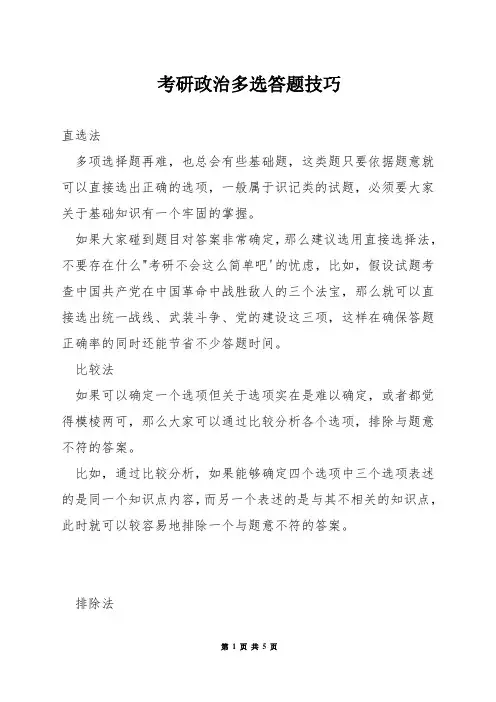 考研政治多选答题技巧

直选法

多项选择题再难，也总会有些基础题，这类题只要依据题意就可以直接选出正确的选项，一般属于识记类的试题，必须要大家关于基础知识有一个牢固的掌握。

如果大家碰到题目对答案非常确定，那么建议选用直接选择法，不要存在什么"考研不会这么简单吧'的忧虑，比如，假设试题考查中国共产党在中国革命中战胜敌人的三个法宝，那么就可以直接选出统一战线、武装斗争、党的建设这三项，这样在确保答题正确率的同时还能节省不少答题时间。

比较法

如果可以确定一个选项但关于选项实在是难以确定，或者都觉得模棱两可，那么大家可以通过比较分析各个选项，排除与题意不符的答案。

比如，通过比较分析，如果能够确定四个选项中三个选项表述的是同一个知识点内容，而另一个表述的是与其不相关的知识点，此时就可以较容易地排除一个与题意不符的答案。

排除法

第 1 页 共 5 页